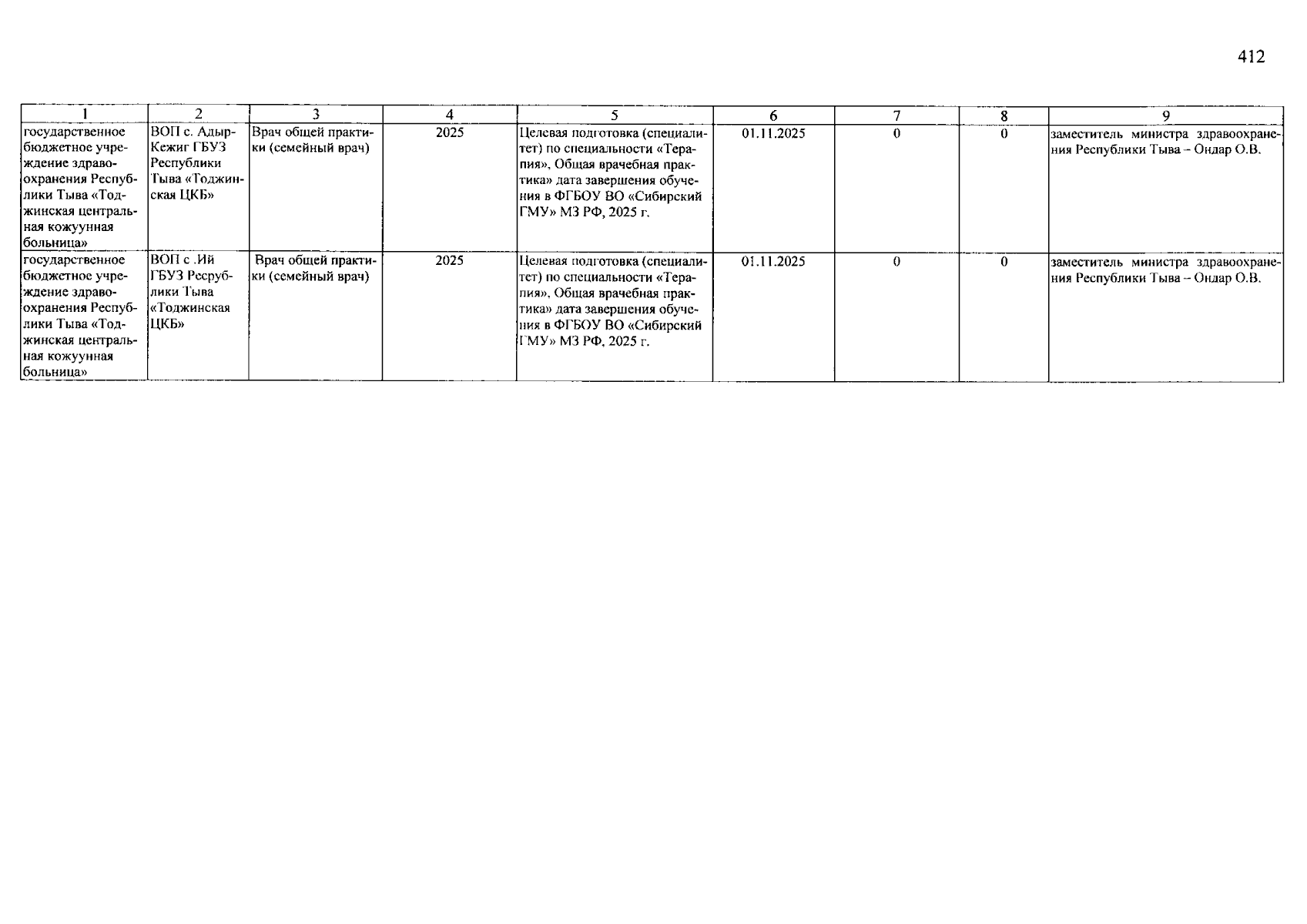 412

| 1 | 2 | 3 | 4 | 5 | 6 | 7 | 8 | 9 |
|---|---|---|---|---|---|---|---|---|
| государственное бюджетное учреждение здравоохранения Республики Тыва «Тоджинская центральная кожуунная больница» | ВОП с. Адыр-Кежиг ГБУЗ Республики Тыва «Тоджинская ЦКБ» | Врач общей практики (семейный врач) | 2025 | Целевая подготовка (специалитет) по специальности «Терапия», Общая врачебная практика» дата завершения обучения в ФГБОУ ВО «Сибирский ГМУ» МЗ РФ, 2025 г. | 01.11.2025 | 0 | 0 | заместитель министра здравоохранения Республики Тыва – Ондар О.В. |
| государственное бюджетное учреждение здравоохранения Республики Тыва «Тоджинская центральная кожуунная больница» | ВОП с .Ий ГБУЗ Ресрублики Тыва «Тоджинская ЦКБ» | Врач общей практики (семейный врач) | 2025 | Целевая подготовка (специалитет) по специальности «Терапия», Общая врачебная практика» дата завершения обучения в ФГБОУ ВО «Сибирский ГМУ» МЗ РФ, 2025 г. | 01.11.2025 | 0 | 0 | заместитель министра здравоохранения Республики Тыва – Ондар О.В. |